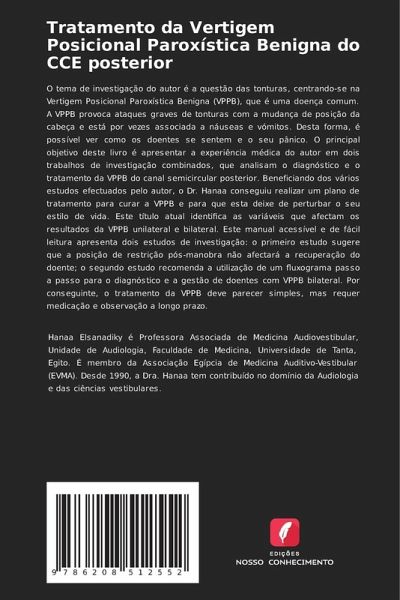 Tratamento da Vertigem Posicional Paroxística Benigna do CCE posterior

O tema de investigação do autor é a questão das tonturas, centrando-se na Vertigem Posicional Paroxística Benigna (VPPB), que é uma doença comum. A VPPB provoca ataques graves de tonturas com a mudança de posição da cabeça e está por vezes associada a náuseas e vómitos. Desta forma, é possível ver como os doentes se sentem e o seu pânico. O principal objetivo deste livro é apresentar a experiência médica do autor em dois trabalhos de investigação combinados, que analisam o diagnóstico e o tratamento da VPPB do canal semicircular posterior. Beneficiando dos vários estudos efectuados pelo autor, o Dr. Hanaa conseguiu realizar um plano de tratamento para curar a VPPB e para que esta deixe de perturbar o seu estilo de vida. Este título atual identifica as variáveis que afectam os resultados da VPPB unilateral e bilateral. Este manual acessível e de fácil leitura apresenta dois estudos de investigação: o primeiro estudo sugere que a posição de restrição pós-manobra não afectará a recuperação do doente; o segundo estudo recomenda a utilização de um fluxograma passo a passo para o diagnóstico e a gestão de doentes com VPPB bilateral. Por conseguinte, o tratamento da VPPB deve parecer simples, mas requer medicação e observação a longo prazo.

Hanaa Elsanadiky é Professora Associada de Medicina Audiovestibular, Unidade de Audiologia, Faculdade de Medicina, Universidade de Tanta, Egito. É membro da Associação Egípcia de Medicina Auditivo-Vestibular (EVMA). Desde 1990, a Dra. Hanaa tem contribuído no domínio da Audiologia e das ciências vestibulares.

9 786208 512552

EDIÇÕES
NOSSO CONHECIMENTO